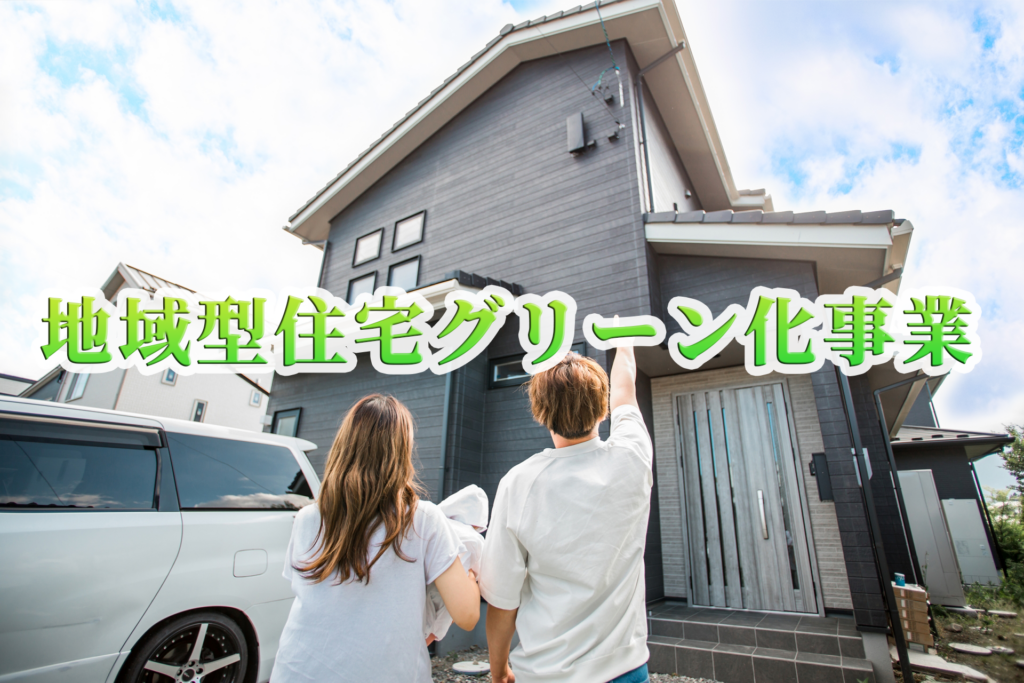 地域型住宅グリーン化事業